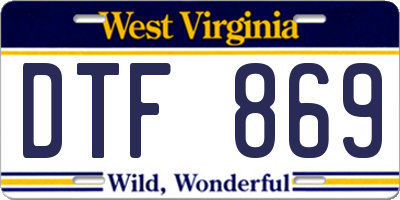 West Virginia

DTF 869

Wild, Wonderful